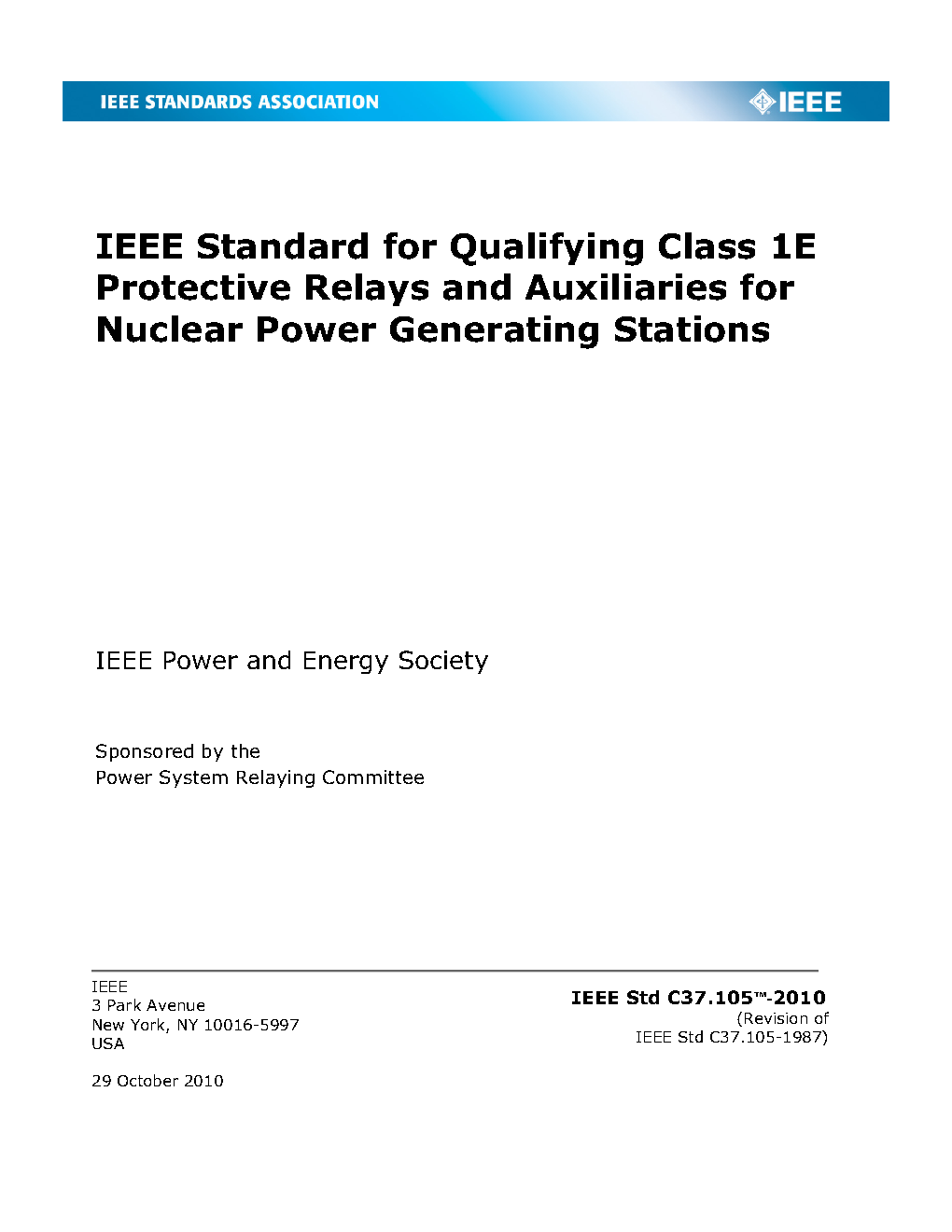 IEEE STANDARDS ASSOCIATION

IEEE

IEEE Standard for Qualifying Class 1E Protective Relays and Auxiliaries for Nuclear Power Generating Stations

IEEE Power and Energy Society

Sponsored by the
Power System Relaying Committee

IEEE
3 Park Avenue
New York, NY 10016-5997
USA

29 October 2010

IEEE Std C37.105™-2010
(Revision of
IEEE Std C37.105-1987)